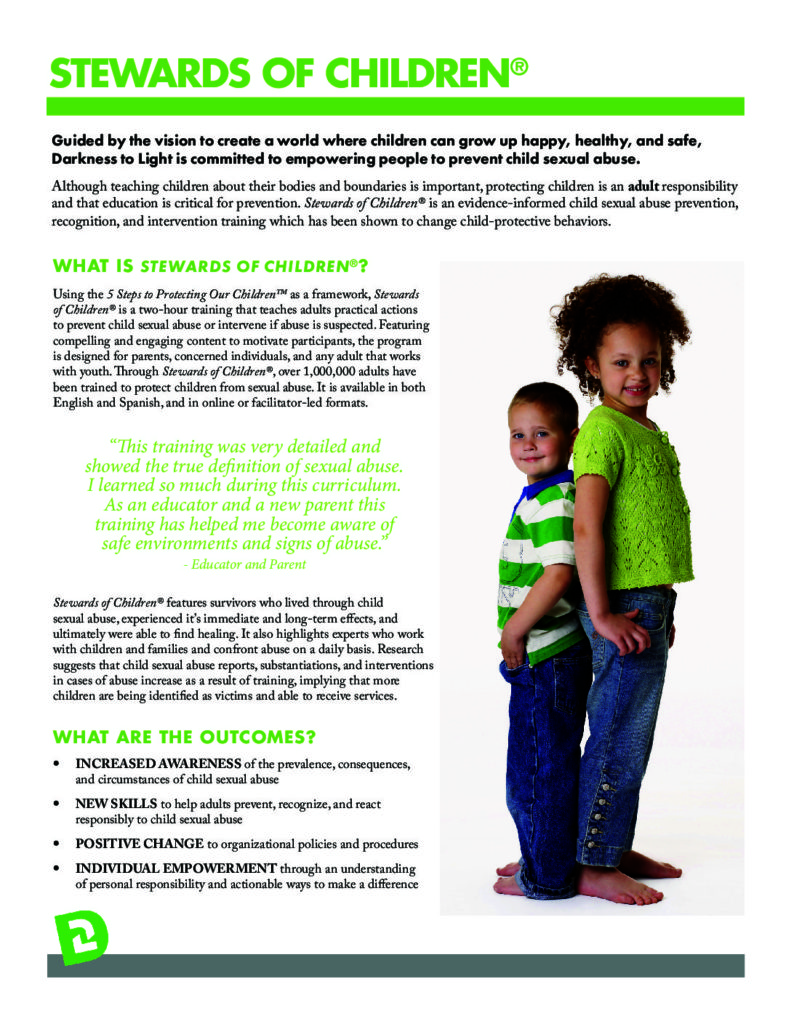 STEWARDS OF CHILDREN®

Guided by the vision to create a world where children can grow up happy, healthy, and safe, Darkness to Light is committed to empowering people to prevent child sexual abuse.

Although teaching children about their bodies and boundaries is important, protecting children is an adult responsibility and that education is critical for prevention. Stewards of Children® is an evidence-informed child sexual abuse prevention, recognition, and intervention training which has been shown to change child-protective behaviors.

WHAT IS STEWARDS OF CHILDREN®?

Using the 5 Steps to Protecting Our Children™ as a framework, Stewards of Children® is a two-hour training that teaches adults practical actions to prevent child sexual abuse or intervene if abuse is suspected. Featuring compelling and engaging content to motivate participants, the program is designed for parents, concerned individuals, and any adult that works with youth. Through Stewards of Children®, over 1,000,000 adults have been trained to protect children from sexual abuse. It is available in both English and Spanish, and in online or facilitator-led formats.

"This training was very detailed and showed the true definition of sexual abuse. I learned so much during this curriculum. As an educator and a new parent this training has helped me become aware of safe environments and signs of abuse."
- Educator and Parent

Stewards of Children® features survivors who lived through child sexual abuse, experienced it's immediate and long-term effects, and ultimately were able to find healing. It also highlights experts who work with children and families and confront abuse on a daily basis. Research suggests that child sexual abuse reports, substantiations, and interventions in cases of abuse increase as a result of training, implying that more children are being identified as victims and able to receive services.

WHAT ARE THE OUTCOMES?

• INCREASED AWARENESS of the prevalence, consequences, and circumstances of child sexual abuse
• NEW SKILLS to help adults prevent, recognize, and react responsibly to child sexual abuse
• POSITIVE CHANGE to organizational policies and procedures
• INDIVIDUAL EMPOWERMENT through an understanding of personal responsibility and actionable ways to make a difference